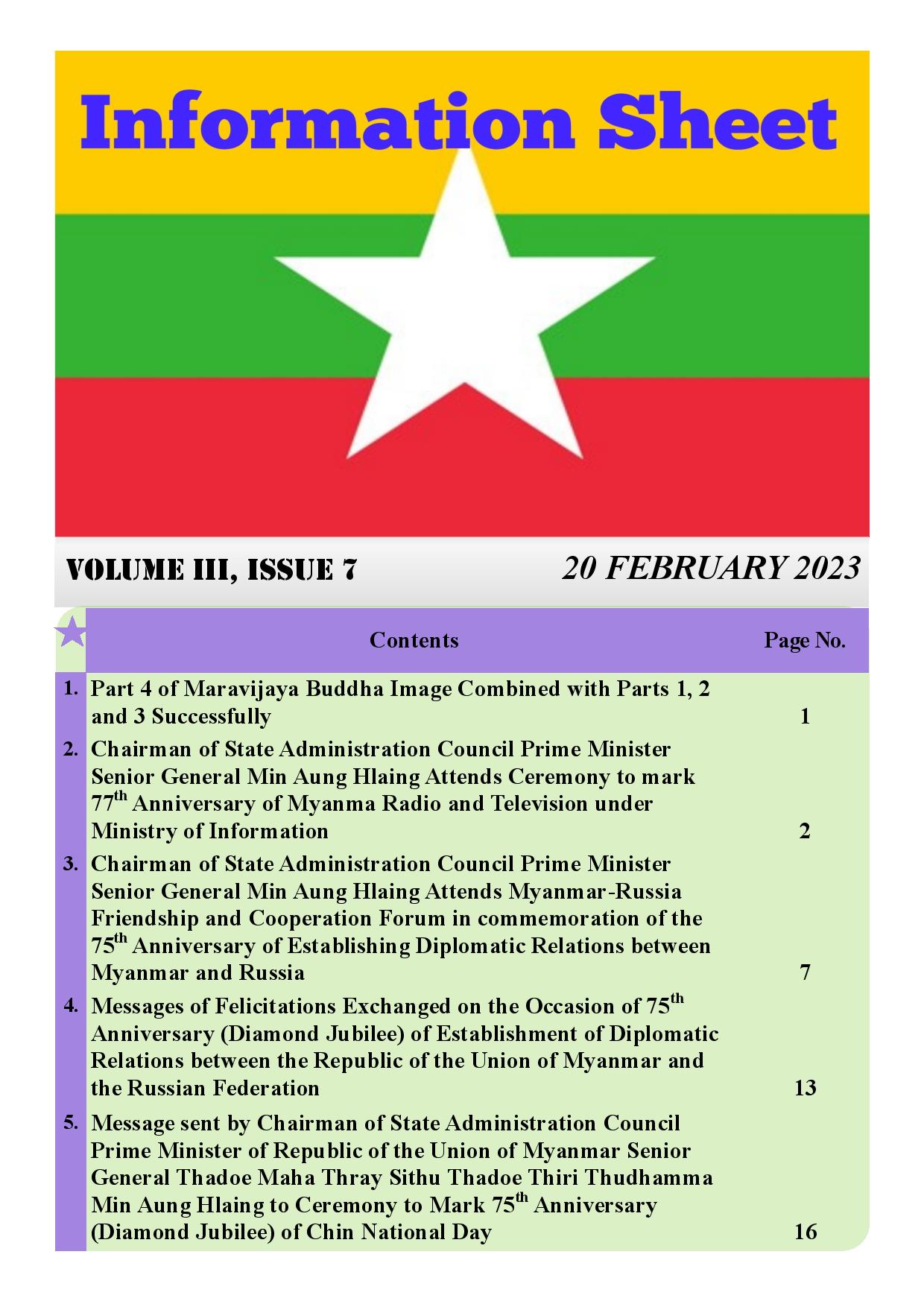 Information Sheet

VOLUME III, ISSUE 7

20 FEBRUARY 2023

| | Contents | Page No. |
|---|---|---|
| 1. | Part 4 of Maravijaya Buddha Image Combined with Parts 1, 2 and 3 Successfully | 1 |
| 2. | Chairman of State Administration Council Prime Minister Senior General Min Aung Hlaing Attends Ceremony to mark 77$^{th}$ Anniversary of Myanma Radio and Television under Ministry of Information | 2 |
| 3. | Chairman of State Administration Council Prime Minister Senior General Min Aung Hlaing Attends Myanmar-Russia Friendship and Cooperation Forum in commemoration of the 75$^{th}$ Anniversary of Establishing Diplomatic Relations between Myanmar and Russia | 7 |
| 4. | Messages of Felicitations Exchanged on the Occasion of 75$^{th}$ Anniversary (Diamond Jubilee) of Establishment of Diplomatic Relations between the Republic of the Union of Myanmar and the Russian Federation | 13 |
| 5. | Message sent by Chairman of State Administration Council Prime Minister of Republic of the Union of Myanmar Senior General Thadoe Maha Thray Sithu Thadoe Thiri Thudhamma Min Aung Hlaing to Ceremony to Mark 75$^{th}$ Anniversary (Diamond Jubilee) of Chin National Day | 16 |